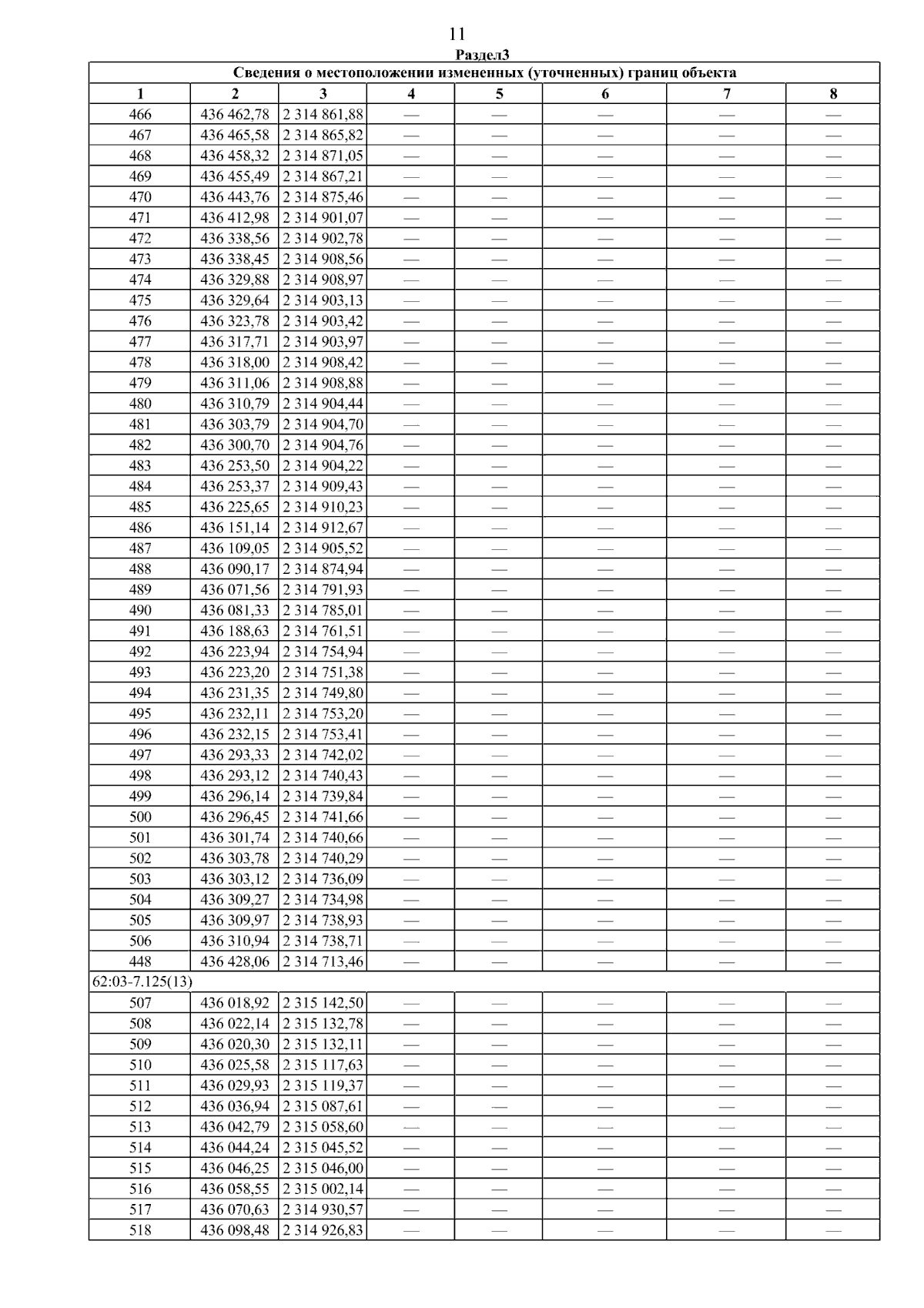 11

Раздел3

Сведения о местоположении измененных (уточненных) границ объекта

| 1 | 2 | 3 | 4 | 5 | 6 | 7 | 8 |
|---|---|---|---|---|---|---|---|
| 466 | 436 462,78 | 2 314 861,88 | — | — | — | — | — |
| 467 | 436 465,58 | 2 314 865,82 | — | — | — | — | — |
| 468 | 436 458,32 | 2 314 871,05 | — | — | — | — | — |
| 469 | 436 455,49 | 2 314 867,21 | — | — | — | — | — |
| 470 | 436 443,76 | 2 314 875,46 | — | — | — | — | — |
| 471 | 436 412,98 | 2 314 901,07 | — | — | — | — | — |
| 472 | 436 338,56 | 2 314 902,78 | — | — | — | — | — |
| 473 | 436 338,45 | 2 314 908,56 | — | — | — | — | — |
| 474 | 436 329,88 | 2 314 908,97 | — | — | — | — | — |
| 475 | 436 329,64 | 2 314 903,13 | — | — | — | — | — |
| 476 | 436 323,78 | 2 314 903,42 | — | — | — | — | — |
| 477 | 436 317,71 | 2 314 903,97 | — | — | — | — | — |
| 478 | 436 318,00 | 2 314 908,42 | — | — | — | — | — |
| 479 | 436 311,06 | 2 314 908,88 | — | — | — | — | — |
| 480 | 436 310,79 | 2 314 904,44 | — | — | — | — | — |
| 481 | 436 303,79 | 2 314 904,70 | — | — | — | — | — |
| 482 | 436 300,70 | 2 314 904,76 | — | — | — | — | — |
| 483 | 436 253,50 | 2 314 904,22 | — | — | — | — | — |
| 484 | 436 253,37 | 2 314 909,43 | — | — | — | — | — |
| 485 | 436 225,65 | 2 314 910,23 | — | — | — | — | — |
| 486 | 436 151,14 | 2 314 912,67 | — | — | — | — | — |
| 487 | 436 109,05 | 2 314 905,52 | — | — | — | — | — |
| 488 | 436 090,17 | 2 314 874,94 | — | — | — | — | — |
| 489 | 436 071,56 | 2 314 791,93 | — | — | — | — | — |
| 490 | 436 081,33 | 2 314 785,01 | — | — | — | — | — |
| 491 | 436 188,63 | 2 314 761,51 | — | — | — | — | — |
| 492 | 436 223,94 | 2 314 754,94 | — | — | — | — | — |
| 493 | 436 223,20 | 2 314 751,38 | — | — | — | — | — |
| 494 | 436 231,35 | 2 314 749,80 | — | — | — | — | — |
| 495 | 436 232,11 | 2 314 753,20 | — | — | — | — | — |
| 496 | 436 232,15 | 2 314 753,41 | — | — | — | — | — |
| 497 | 436 293,33 | 2 314 742,02 | — | — | — | — | — |
| 498 | 436 293,12 | 2 314 740,43 | — | — | — | — | — |
| 499 | 436 296,14 | 2 314 739,84 | — | — | — | — | — |
| 500 | 436 296,45 | 2 314 741,66 | — | — | — | — | — |
| 501 | 436 301,74 | 2 314 740,66 | — | — | — | — | — |
| 502 | 436 303,78 | 2 314 740,29 | — | — | — | — | — |
| 503 | 436 303,12 | 2 314 736,09 | — | — | — | — | — |
| 504 | 436 309,27 | 2 314 734,98 | — | — | — | — | — |
| 505 | 436 309,97 | 2 314 738,93 | — | — | — | — | — |
| 506 | 436 310,94 | 2 314 738,71 | — | — | — | — | — |
| 448 | 436 428,06 | 2 314 713,46 | — | — | — | — | — |
| 62:03-7.125(13) | | | | | | | |
| 507 | 436 018,92 | 2 315 142,50 | — | — | — | — | — |
| 508 | 436 022,14 | 2 315 132,78 | — | — | — | — | — |
| 509 | 436 020,30 | 2 315 132,11 | — | — | — | — | — |
| 510 | 436 025,58 | 2 315 117,63 | — | — | — | — | — |
| 511 | 436 029,93 | 2 315 119,37 | — | — | — | — | — |
| 512 | 436 036,94 | 2 315 087,61 | — | — | — | — | — |
| 513 | 436 042,79 | 2 315 058,60 | — | — | — | — | — |
| 514 | 436 044,24 | 2 315 045,52 | — | — | — | — | — |
| 515 | 436 046,25 | 2 315 046,00 | — | — | — | — | — |
| 516 | 436 058,55 | 2 315 002,14 | — | — | — | — | — |
| 517 | 436 070,63 | 2 314 930,57 | — | — | — | — | — |
| 518 | 436 098,48 | 2 314 926,83 | — | — | — | — | — |